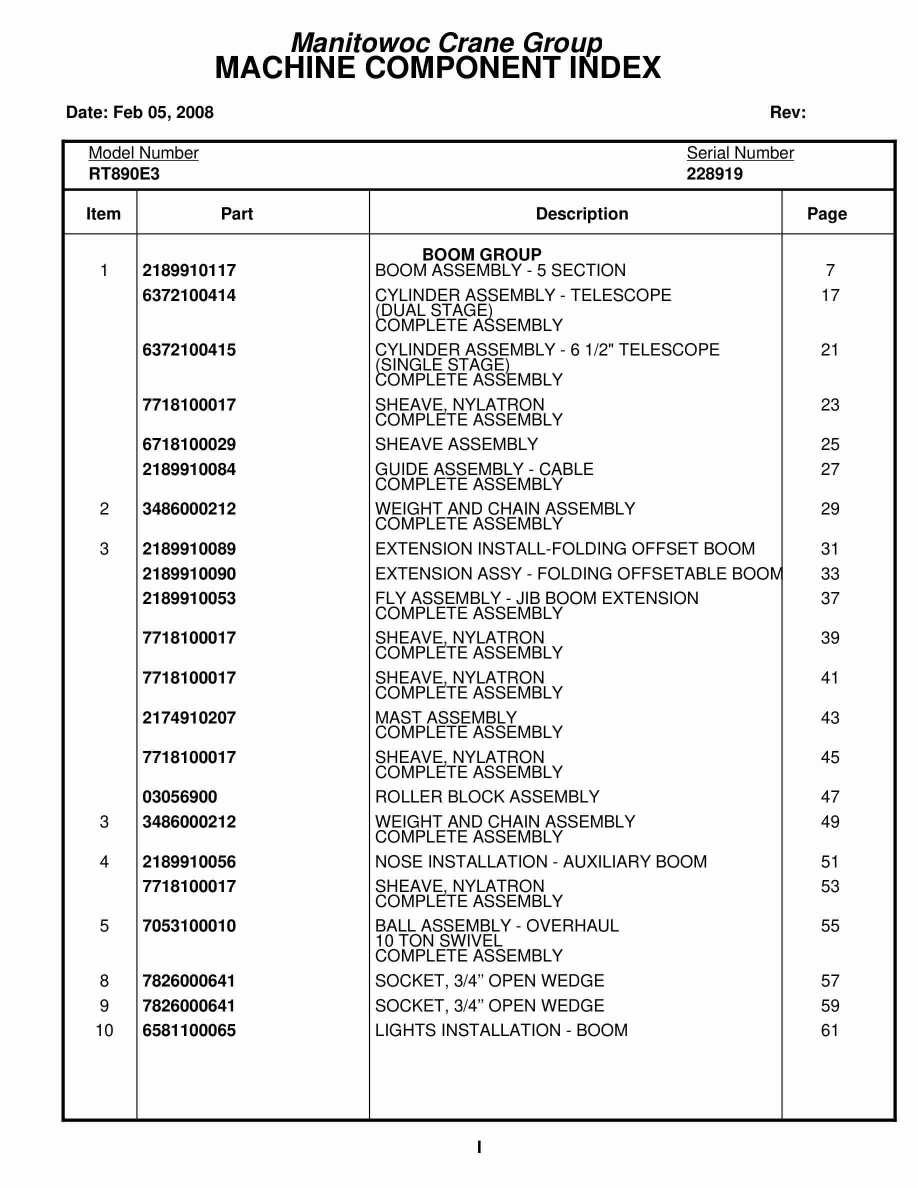 Manitowoc Crane Group
MACHINE COMPONENT INDEX

Date: Feb 05, 2008

Rev:

Model Number
RT890E3

Serial Number
228919

| Item | Part | Description | Page |
|---|---|---|---|
| | | BOOM GROUP | |
| 1 | 2189910117 | BOOM ASSEMBLY - 5 SECTION | 7 |
| | 6372100414 | CYLINDER ASSEMBLY - TELESCOPE (DUAL STAGE) COMPLETE ASSEMBLY | 17 |
| | 6372100415 | CYLINDER ASSEMBLY - 6 1/2" TELESCOPE (SINGLE STAGE) COMPLETE ASSEMBLY | 21 |
| | 7718100017 | SHEAVE, NYLATRON COMPLETE ASSEMBLY | 23 |
| | 6718100029 | SHEAVE ASSEMBLY | 25 |
| | 2189910084 | GUIDE ASSEMBLY - CABLE COMPLETE ASSEMBLY | 27 |
| 2 | 3486000212 | WEIGHT AND CHAIN ASSEMBLY COMPLETE ASSEMBLY | 29 |
| 3 | 2189910089 | EXTENSION INSTALL-FOLDING OFFSET BOOM | 31 |
| | 2189910090 | EXTENSION ASSY - FOLDING OFFSETABLE BOOM | 33 |
| | 2189910053 | FLY ASSEMBLY - JIB BOOM EXTENSION COMPLETE ASSEMBLY | 37 |
| | 7718100017 | SHEAVE, NYLATRON COMPLETE ASSEMBLY | 39 |
| | 7718100017 | SHEAVE, NYLATRON COMPLETE ASSEMBLY | 41 |
| | 2174910207 | MAST ASSEMBLY COMPLETE ASSEMBLY | 43 |
| | 7718100017 | SHEAVE, NYLATRON COMPLETE ASSEMBLY | 45 |
| | 03056900 | ROLLER BLOCK ASSEMBLY | 47 |
| 3 | 3486000212 | WEIGHT AND CHAIN ASSEMBLY COMPLETE ASSEMBLY | 49 |
| 4 | 2189910056 | NOSE INSTALLATION - AUXILIARY BOOM | 51 |
| | 7718100017 | SHEAVE, NYLATRON COMPLETE ASSEMBLY | 53 |
| 5 | 7053100010 | BALL ASSEMBLY - OVERHAUL 10 TON SWIVEL COMPLETE ASSEMBLY | 55 |
| 8 | 7826000641 | SOCKET, 3/4” OPEN WEDGE | 57 |
| 9 | 7826000641 | SOCKET, 3/4” OPEN WEDGE | 59 |
| 10 | 6581100065 | LIGHTS INSTALLATION - BOOM | 61 |

I